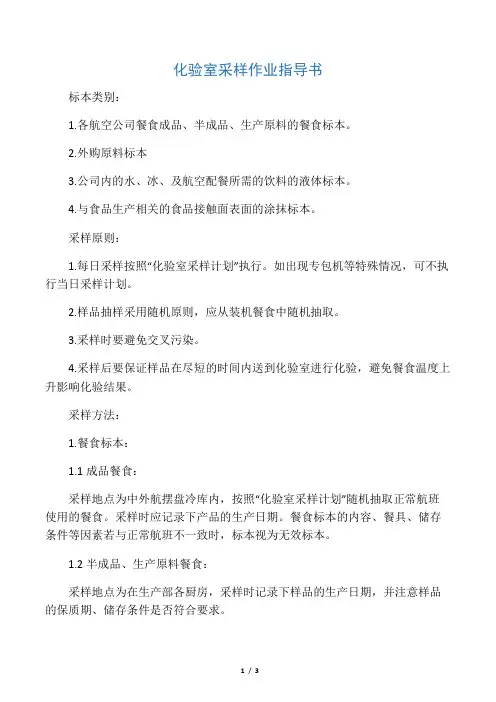 化验室采样作业指导书

标本类别：

1.各航空公司餐食成品、半成品、生产原料的餐食标本。

2.外购原料标本

3.公司内的水、冰、及航空配餐所需的饮料的液体标本。

4.与食品生产相关的食品接触面表面的涂抹标本。

采样原则：

1.每日采样按照“化验室采样计划”执行。如出现专包机等特殊情况，可不执行当日采样计划。

2.样品抽样采用随机原则，应从装机餐食中随机抽取。

3.采样时要避免交叉污染。

4.采样后要保证样品在尽短的时间内送到化验室进行化验，避免餐食温度上升影响化验结果。

采样方法：

1.餐食标本：

1.1 成品餐食：

采样地点为中外航摆盘冷库内，按照“化验室采样计划”随机抽取正常航班使用的餐食。采样时应记录下产品的生产日期。餐食标本的内容、餐具、储存条件等因素若与正常航班不一致时，标本视为无效标本。

1.2 半成品、生产原料餐食：

采样地点为在生产部各厨房，采样时记录下样品的生产日期，并注意样品的保质期、储存条件是否符合要求。

1 / 3